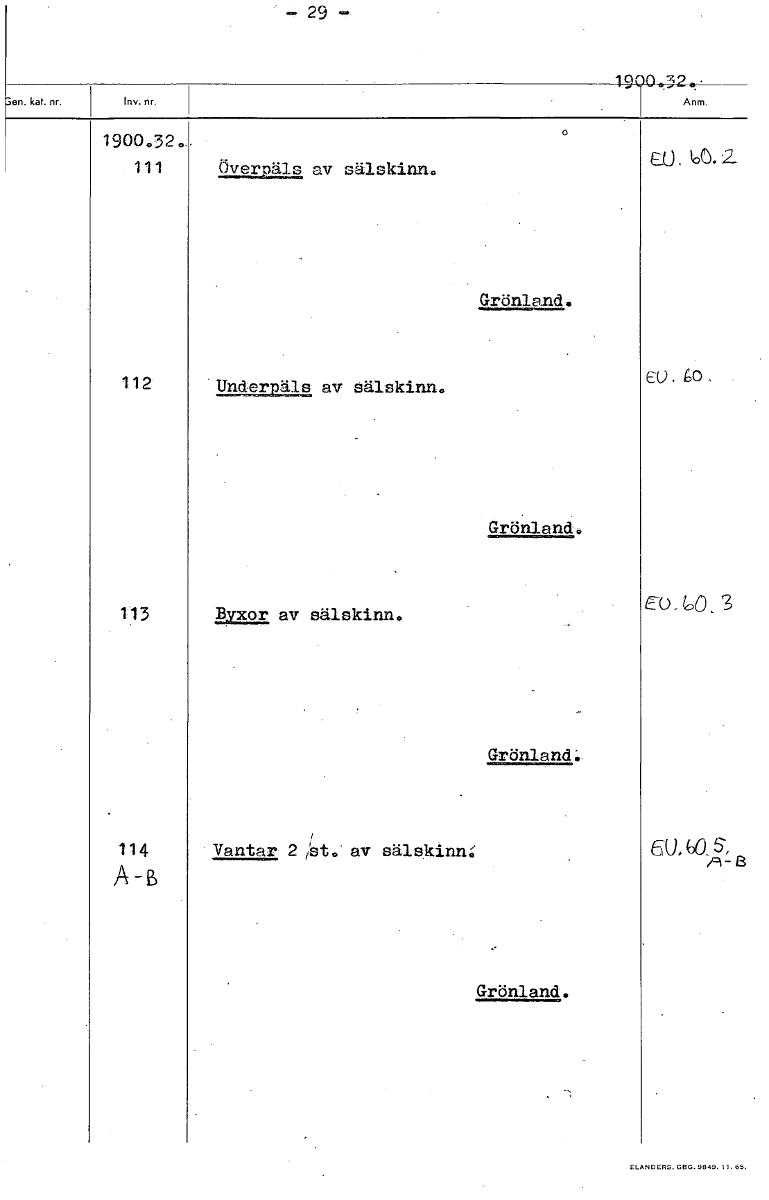 - 29 -

1900.32.

| Gen. kat. nr. | Inv. nr. |  | Anm. |
|---|---|---|---|
|  | 1900.32. 111 | Överpäls av sälskinn. Grönland. | EU. 60. 2 |
|  | 112 | Underpäls av sälskinn. Grönland. | EU. 60. |
|  | 113 | Byxor av sälskinn. Grönland. | EU. 60. 3 |
|  | 114 A-B | Vantar 2 st. av sälskinn. Grönland. | EU. 60. 5, A-B |

ELANDERS. GBG. 9849. 11. 65.